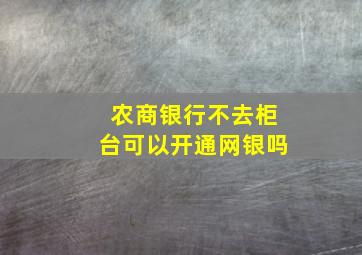 农商银行不去柜台可以开通网银吗